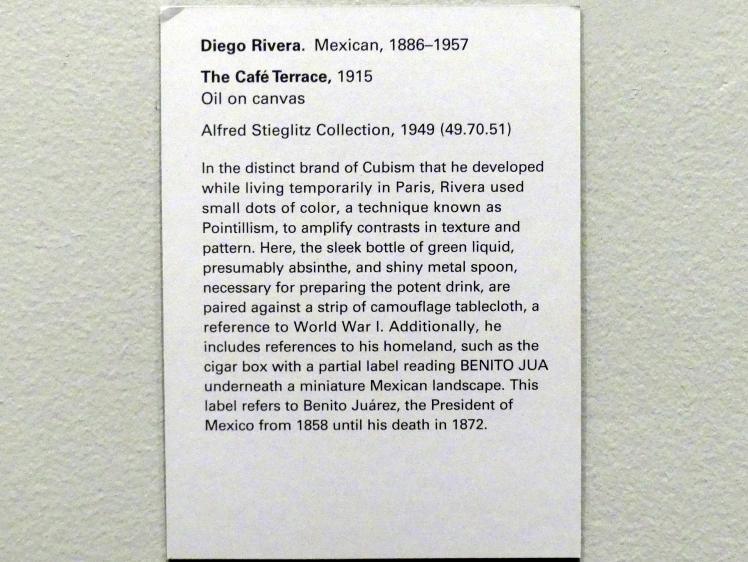 Diego Rivera. Mexican, 1886–1957

The Café Terrace, 1915
Oil on canvas

Alfred Stieglitz Collection, 1949 (49.70.51)

In the distinct brand of Cubism that he developed while living temporarily in Paris, Rivera used small dots of color, a technique known as Pointillism, to amplify contrasts in texture and pattern. Here, the sleek bottle of green liquid, presumably absinthe, and shiny metal spoon, necessary for preparing the potent drink, are paired against a strip of camouflage tablecloth, a reference to World War I. Additionally, he includes references to his homeland, such as the cigar box with a partial label reading BENITO JUA underneath a miniature Mexican landscape. This label refers to Benito Juárez, the President of Mexico from 1858 until his death in 1872.